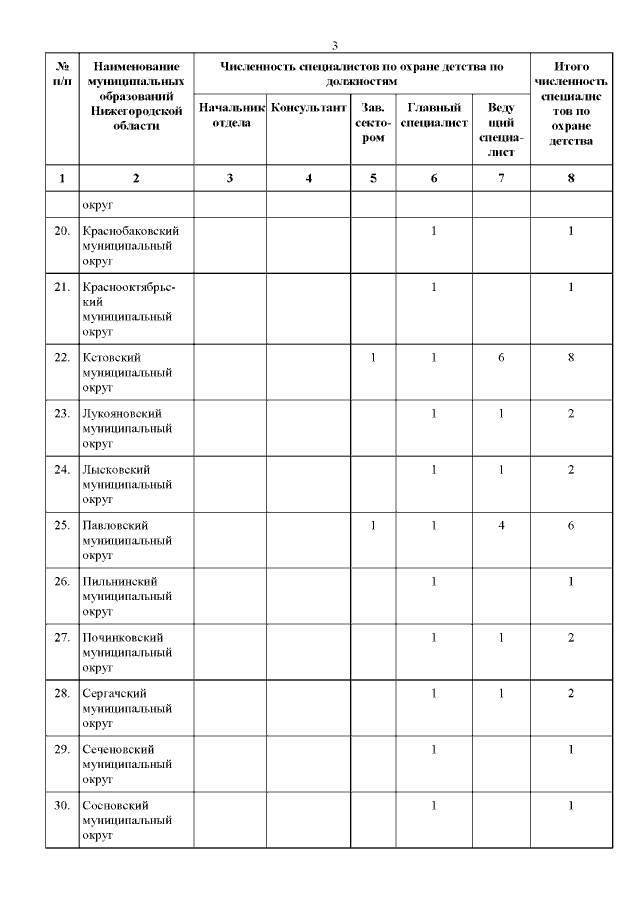 3

| № п/п | Наименование муниципальных образований Нижегородской области | Численность специалистов по охране детства по должностям | | | | | Итого численность специалистов по охране детства |
|---|---|---|---|---|---|---|---|
| | | Начальник отдела | Консультант | Зав. сектором | Главный специалист | Ведущий специалист | |
| 1 | 2 | 3 | 4 | 5 | 6 | 7 | 8 |
| | округ | | | | | | |
| 20. | Краснобаковский муниципальный округ | | | | 1 | | 1 |
| 21. | Краснооктябрьский муниципальный округ | | | | 1 | | 1 |
| 22. | Кстовский муниципальный округ | | | 1 | 1 | 6 | 8 |
| 23. | Лукояновский муниципальный округ | | | | 1 | 1 | 2 |
| 24. | Лысковский муниципальный округ | | | | 1 | 1 | 2 |
| 25. | Павловский муниципальный округ | | | 1 | 1 | 4 | 6 |
| 26. | Пильнинский муниципальный округ | | | | 1 | | 1 |
| 27. | Починковский муниципальный округ | | | | 1 | 1 | 2 |
| 28. | Сергачский муниципальный округ | | | | 1 | 1 | 2 |
| 29. | Сеченовский муниципальный округ | | | | 1 | | 1 |
| 30. | Сосновский муниципальный округ | | | | 1 | | 1 |